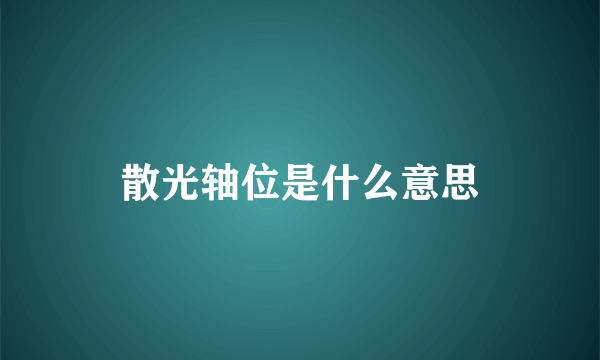 散光轴位是什么意思